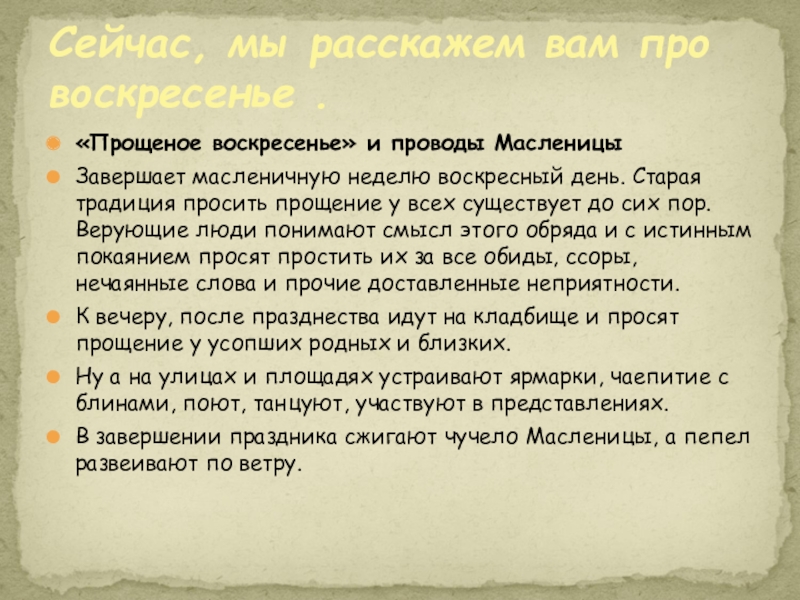 Сейчас, мы расскажем вам про воскресенье .

• «Прощеное воскресенье» и проводы Масленицы

• Завершает масленичную неделю воскресный день. Старая традиция просить прощение у всех существует до сих пор. Верующие люди понимают смысл этого обряда и с истинным покаянием просят простить их за все обиды, ссоры, нечаянные слова и прочие доставленные неприятности.

• К вечеру, после празднества идут на кладбище и просят прощение у усопших родных и близких.

• Ну а на улицах и площадях устраивают ярмарки, чаепитие с блинами, поют, танцуют, участвуют в представлениях.

• В завершении праздника сжигают чучело Масленицы, а пепел развеивают по ветру.